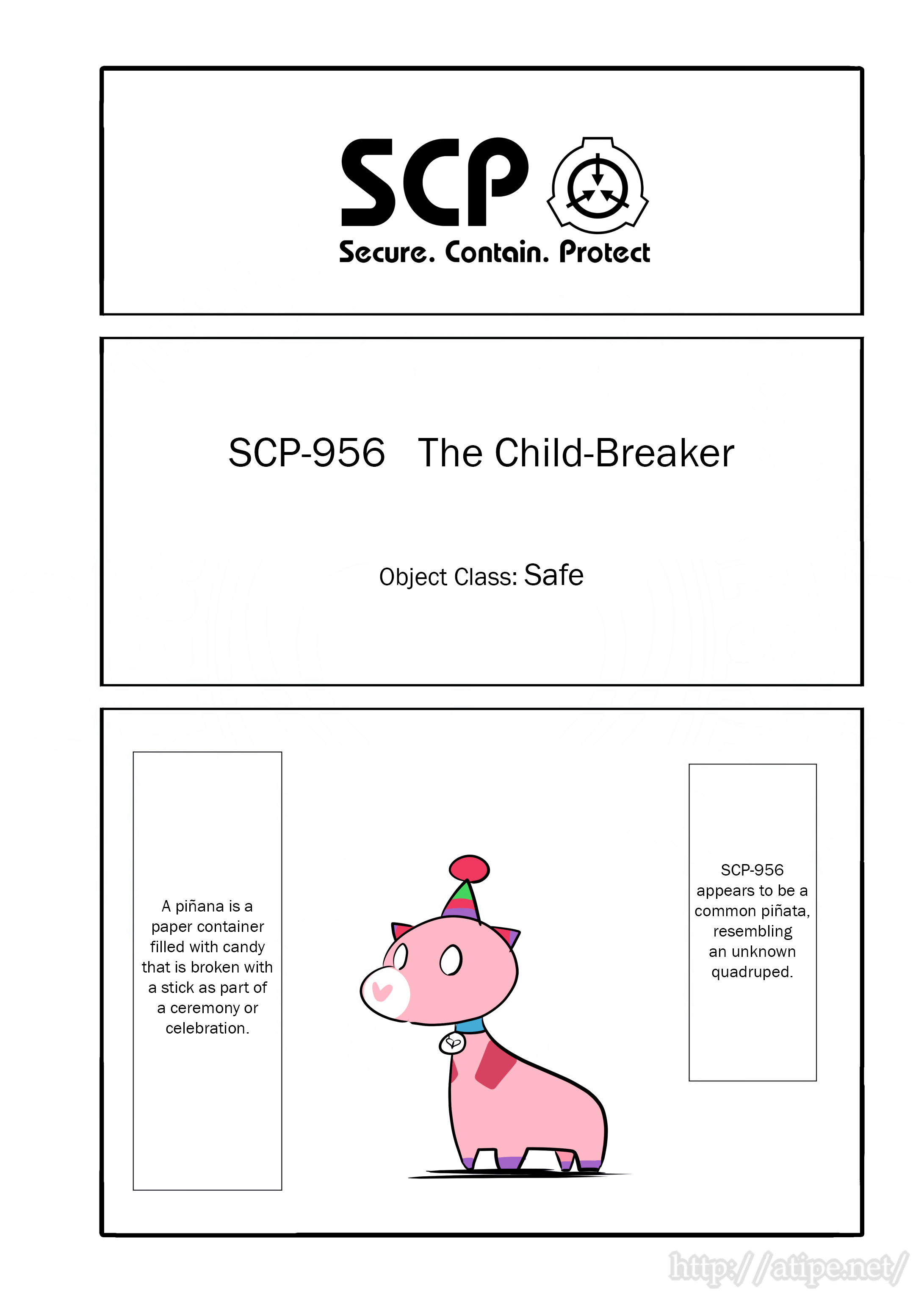 SCP

Secure. Contain. Protect

SCP-956 The Child-Breaker

Object Class: Safe

A piñana is a paper container filled with candy that is broken with a stick as part of a ceremony or celebration.

SCP-956 appears to be a common piñata, resembling an unknown quadruped.

http://atipe.net/